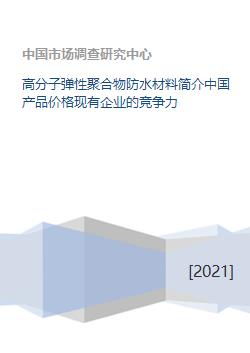 中国市场调查研究中心

高分子弹性聚合物防水材料简介中国产品价格现有企业的竞争力

[2021]